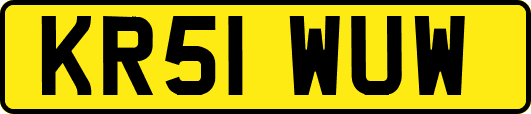 KR51 WUW